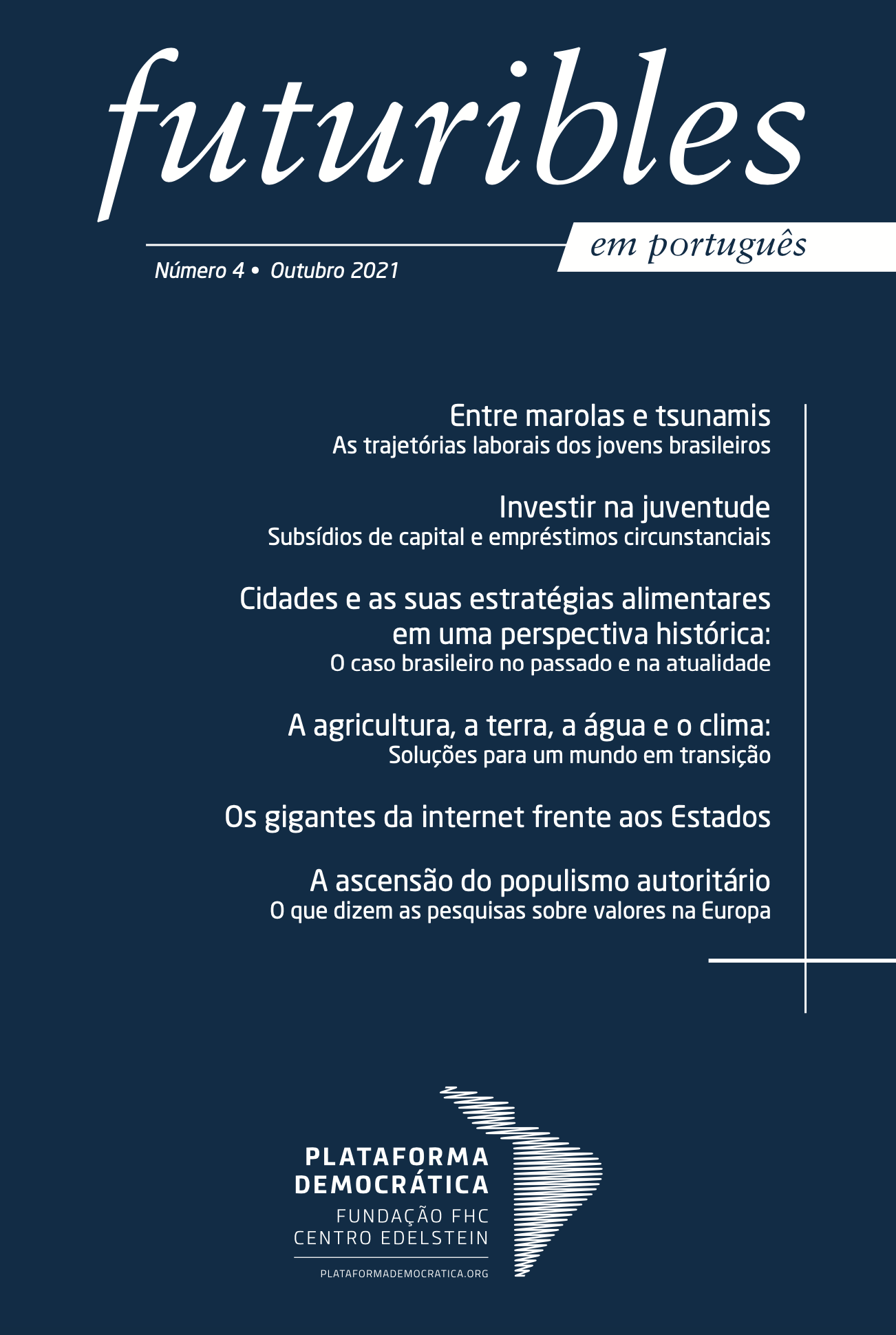 futuribles
em português

Número 4 • Outubro 2021

Entre marolas e tsunamis
As trajetórias laborais dos jovens brasileiros

Investir na juventude
Subsídios de capital e empréstimos circunstanciais

Cidades e as suas estratégias alimentares em uma perspectiva histórica:
O caso brasileiro no passado e na atualidade

A agricultura, a terra, a água e o clima:
Soluções para um mundo em transição

Os gigantes da internet frente aos Estados

A ascensão do populismo autoritário
O que dizem as pesquisas sobre valores na Europa

PLATAFORMA DEMOCRÁTICA
FUNDAÇÃO FHC
CENTRO EDELSTEIN
PLATAFORMADEMOCRATICA.ORG